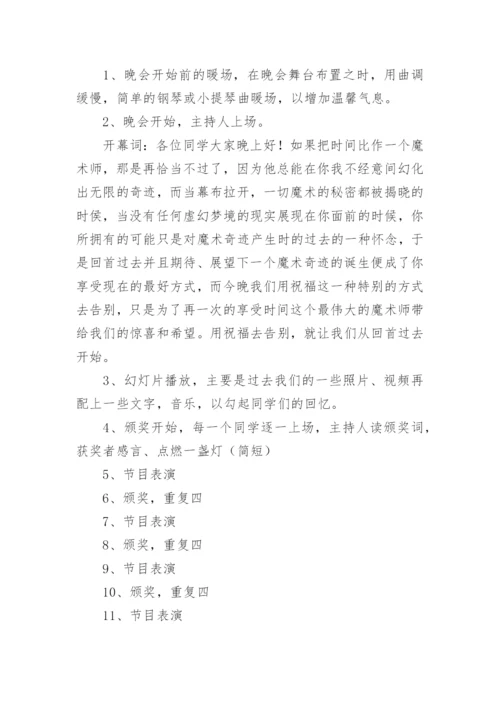 1、晚会开始前的暖场，在晚会舞台布置之时，用曲调缓慢，简单的钢琴或小提琴曲暖场，以增加温馨气息。

2、晚会开始，主持人上场。

开幕词：各位同学大家晚上好！如果把时间比作一个魔术师，那是再恰当不过了，因为他总能在你我不经意间幻化出无限的奇迹，而当幕布拉开，一切魔术的秘密都被揭晓的时候，当没有任何虚幻梦境的现实展现在你面前的时候，你所拥有的可能只是对魔术奇迹产生时的过去的一种怀念，于是回首过去并且期待、展望下一个魔术奇迹的诞生便成了你享受现在的最好方式，而今晚我们用祝福这一种特别的方式去告别，只是为了再一次的享受时间这个最伟大的魔术师带给我们的惊喜和希望。用祝福去告别，就让我们从回首过去开始。

3、幻灯片播放，主要是过去我们的一些照片、视频再配上一些文字，音乐，以勾起同学们的回忆。

4、颁奖开始，每一个同学逐一上场，主持人读颁奖词，获奖者感言、点燃一盏灯（简短）

5、节目表演

6、颁奖，重复四

7、节目表演

8、颁奖，重复四

9、节目表演

10、颁奖，重复四

11、节目表演